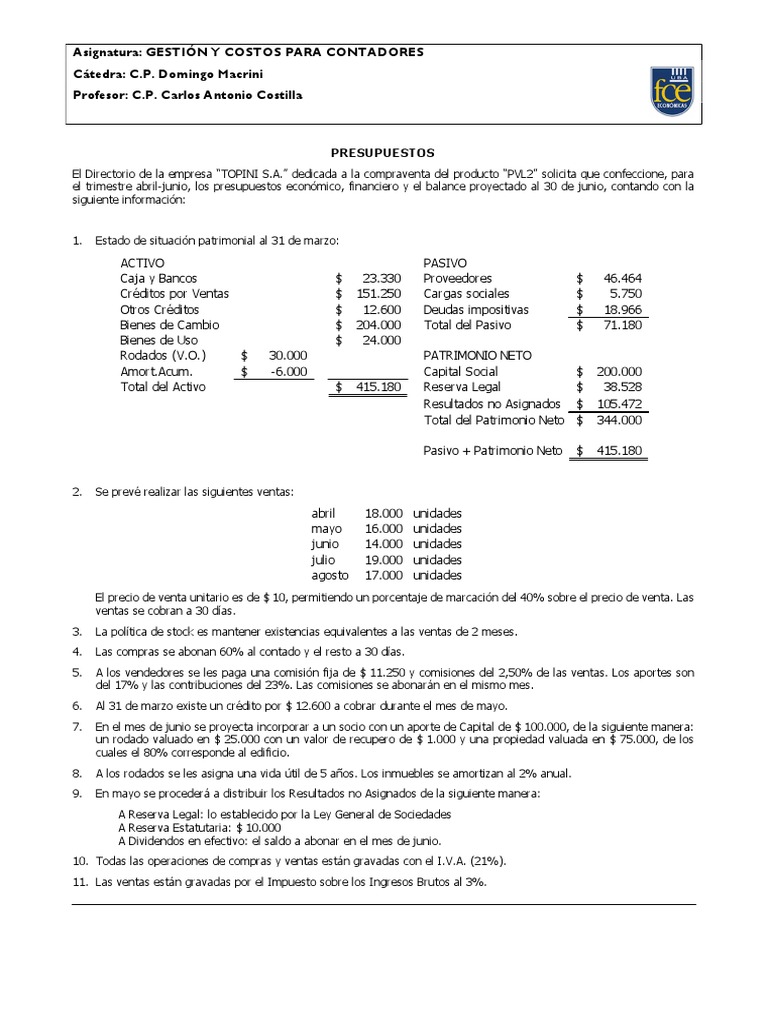 Asignatura: GESTIÓN Y COSTOS PARA CONTADORES
Cátedra: C.P. Domingo Macrini
Profesor: C.P. Carlos Antonio Costilla

UBA
fce
ECONÓMICAS

PRESUPUESTOS

El Directorio de la empresa "TOPINI S.A." dedicada a la compraventa del producto "PVL2" solicita que confeccione, para el trimestre abril-junio, los presupuestos económico, financiero y el balance proyectado al 30 de junio, contando con la siguiente información:

1. Estado de situación patrimonial al 31 de marzo:

ACTIVO
Caja y Bancos $ 23.330
Créditos por Ventas $ 151.250
Otros Créditos $ 12.600
Bienes de Cambio $ 204.000
Bienes de Uso $ 24.000
Rodados (V.O.) $ 30.000
Amort.Acum. $ -6.000
Total del Activo $ 415.180

PASIVO
Proveedores $ 46.464
Cargas sociales $ 5.750
Deudas impositivas $ 18.966
Total del Pasivo $ 71.180

PATRIMONIO NETO
Capital Social $ 200.000
Reserva Legal $ 38.528
Resultados no Asignados $ 105.472
Total del Patrimonio Neto $ 344.000

Pasivo + Patrimonio Neto $ 415.180

2. Se prevé realizar las siguientes ventas:

abril 18.000 unidades
mayo 16.000 unidades
junio 14.000 unidades
julio 19.000 unidades
agosto 17.000 unidades

El precio de venta unitario es de $ 10, permitiendo un porcentaje de marcación del 40% sobre el precio de venta. Las ventas se cobran a 30 días.

3. La política de stock es mantener existencias equivalentes a las ventas de 2 meses.

4. Las compras se abonan 60% al contado y el resto a 30 días.

5. A los vendedores se les paga una comisión fija de $ 11.250 y comisiones del 2,50% de las ventas. Los aportes son del 17% y las contribuciones del 23%. Las comisiones se abonarán en el mismo mes.

6. Al 31 de marzo existe un crédito por $ 12.600 a cobrar durante el mes de mayo.

7. En el mes de junio se proyecta incorporar a un socio con un aporte de Capital de $ 100.000, de la siguiente manera: un rodado valuado en $ 25.000 con un valor de recupero de $ 1.000 y una propiedad valuada en $ 75.000, de los cuales el 80% corresponde al edificio.

8. A los rodados se les asigna una vida útil de 5 años. Los inmuebles se amortizan al 2% anual.

9. En mayo se procederá a distribuir los Resultados no Asignados de la siguiente manera:

A Reserva Legal: lo establecido por la Ley General de Sociedades
A Reserva Estatutaria: $ 10.000
A Dividendos en efectivo: el saldo a abonar en el mes de junio.

10. Todas las operaciones de compras y ventas están gravadas con el I.V.A. (21%).

11. Las ventas están gravadas por el Impuesto sobre los Ingresos Brutos al 3%.